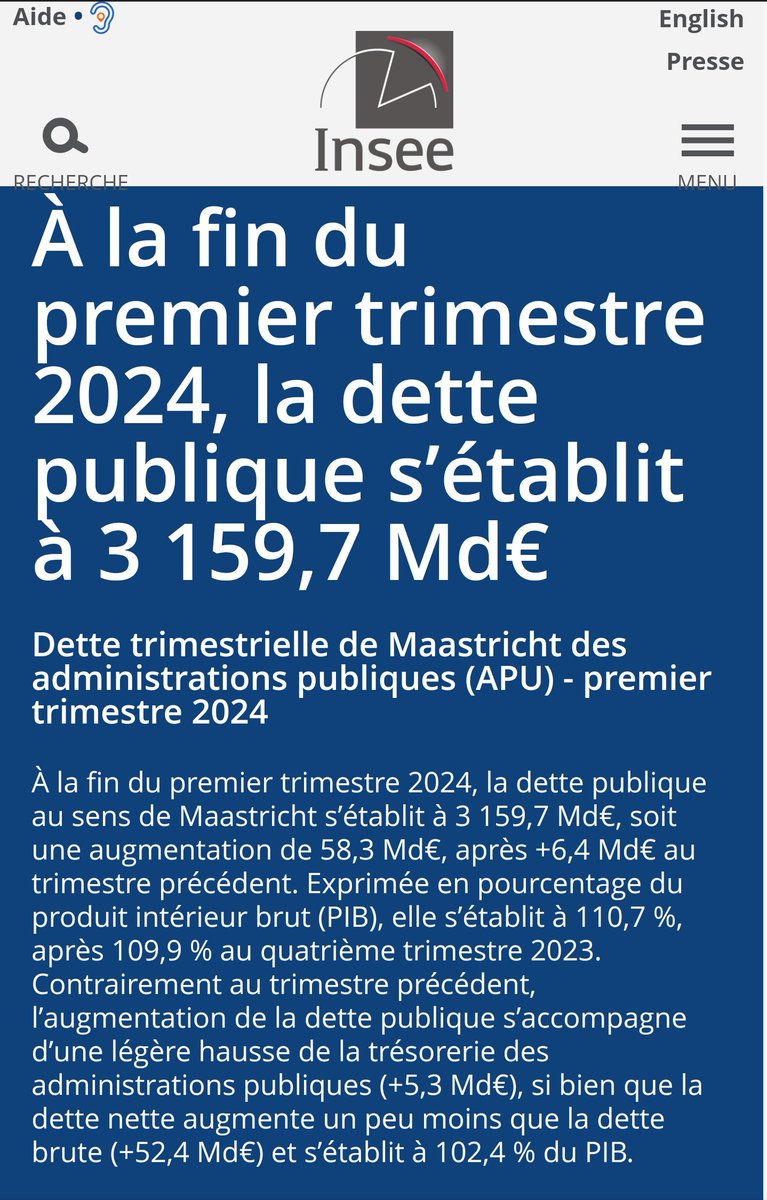 Aide •

English

Presse

RECHERCHE

Insee

MENU

À la fin du premier trimestre 2024, la dette publique s’établit à 3 159,7 Md€

Dette trimestrielle de Maastricht des administrations publiques (APU) - premier trimestre 2024

À la fin du premier trimestre 2024, la dette publique au sens de Maastricht s’établit à 3 159,7 Md€, soit une augmentation de 58,3 Md€, après +6,4 Md€ au trimestre précédent. Exprimée en pourcentage du produit intérieur brut (PIB), elle s’établit à 110,7 %, après 109,9 % au quatrième trimestre 2023. Contrairement au trimestre précédent, l’augmentation de la dette publique s’accompagne d’une légère hausse de la trésorerie des administrations publiques (+5,3 Md€), si bien que la dette nette augmente un peu moins que la dette brute (+52,4 Md€) et s’établit à 102,4 % du PIB.